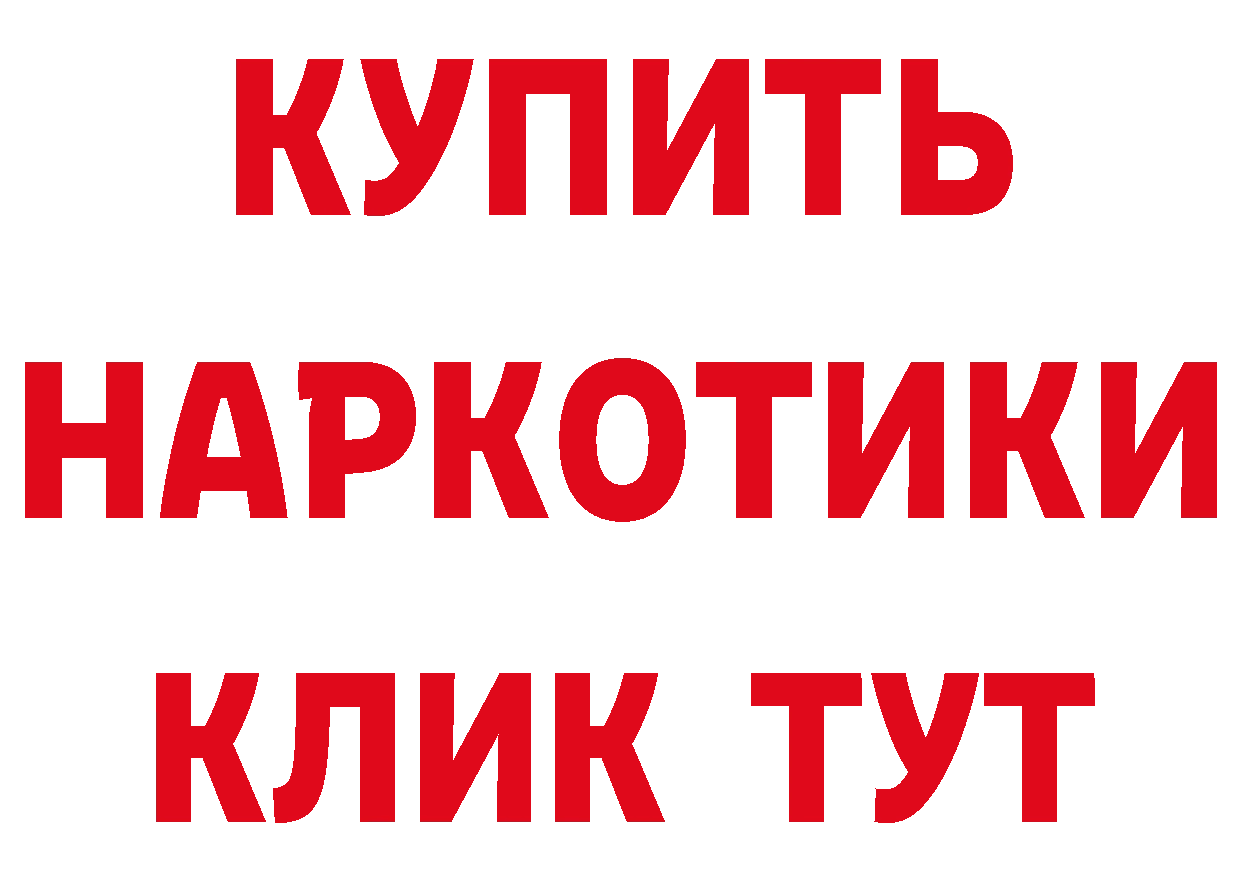 КУПИТЬ НАРКОТИКИ КЛИК ТУТ